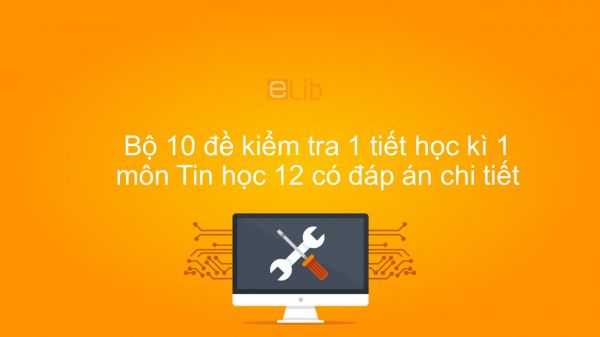 eLib

Bộ 10 đề kiểm tra 1 tiết học kì 1 môn Tin học 12 có đáp án chi tiết